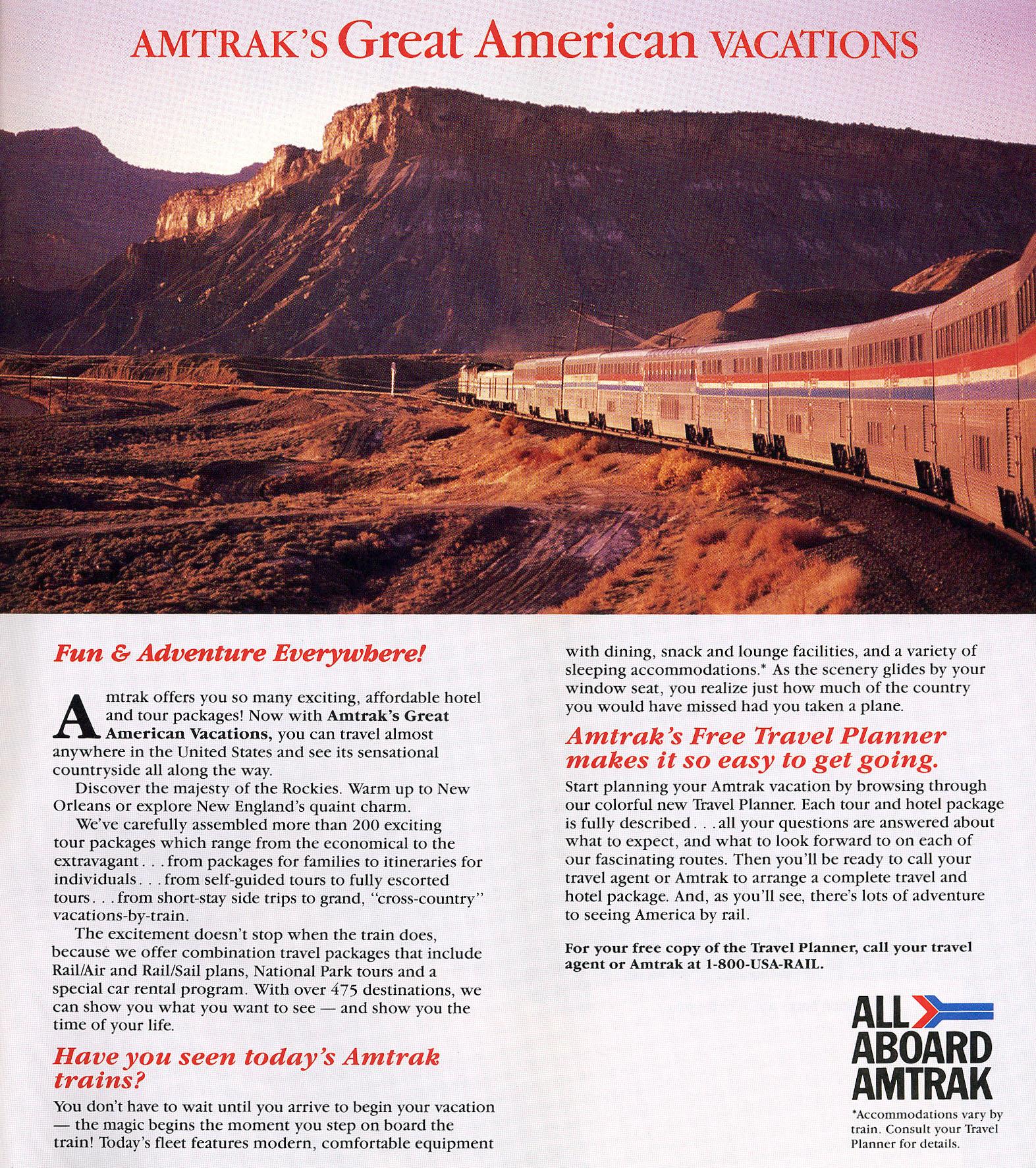 AMTRAK'S Great American VACATIONS

Fun & Adventure Everywhere!

Amtrak offers you so many exciting, affordable hotel and tour packages! Now with Amtrak's Great American Vacations, you can travel almost anywhere in the United States and see its sensational countryside all along the way.

Discover the majesty of the Rockies. Warm up to New Orleans or explore New England's quaint charm.

We've carefully assembled more than 200 exciting tour packages which range from the economical to the extravagant . . . from packages for families to itineraries for individuals . . . from self-guided tours to fully escorted tours . . . from short-stay side trips to grand, "cross-country" vacations-by-train.

The excitement doesn't stop when the train does, because we offer combination travel packages that include Rail/Air and Rail/Sail plans, National Park tours and a special car rental program. With over 475 destinations, we can show you what you want to see — and show you the time of your life.

Have you seen today's Amtrak trains?

You don't have to wait until you arrive to begin your vacation — the magic begins the moment you step on board the train! Today's fleet features modern, comfortable equipment with dining, snack and lounge facilities, and a variety of sleeping accommodations.* As the scenery glides by your window seat, you realize just how much of the country you would have missed had you taken a plane.

Amtrak's Free Travel Planner makes it so easy to get going.

Start planning your Amtrak vacation by browsing through our colorful new Travel Planner. Each tour and hotel package is fully described . . . all your questions are answered about what to expect, and what to look forward to on each of our fascinating routes. Then you'll be ready to call your travel agent or Amtrak to arrange a complete travel and hotel package. And, as you'll see, there's lots of adventure to seeing America by rail.

For your free copy of the Travel Planner, call your travel agent or Amtrak at 1-800-USA-RAIL.

ALL ABOARD AMTRAK

*Accommodations vary by train. Consult your Travel Planner for details.